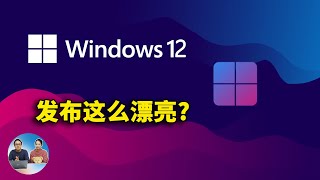 Windows 12

发布这么漂亮？